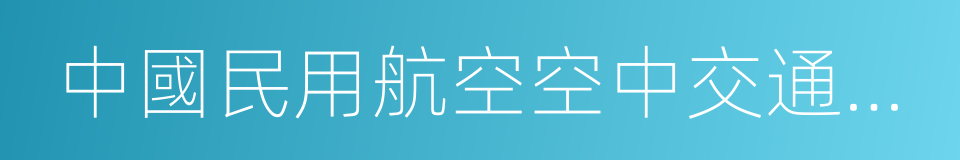 中國民用航空空中交通...